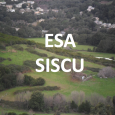 ESA
SISCU